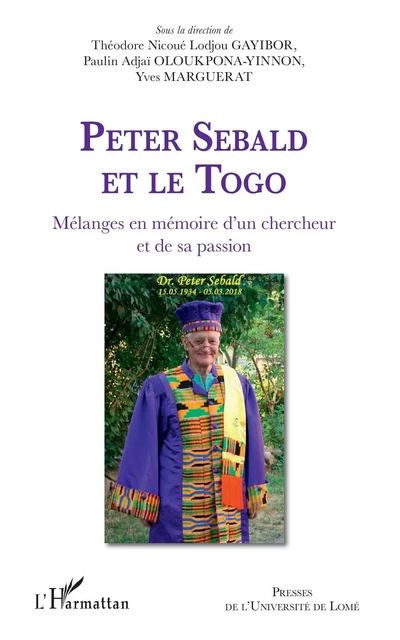 Sous la direction de
Théodore Nicoué Lodjou GAYIBOR,
Paulin Adjaï OLOUKPONA-YINNON,
Yves MARGUERAT

PETER SEBALD
ET LE TOGO

Mélanges en mémoire d'un chercheur
et de sa passion

Dr. Peter Sebald
15.05.1934 - 05.03.2018

L'Harmattan

PRESSES
DE L'UNIVERSITÉ DE LOMÉ